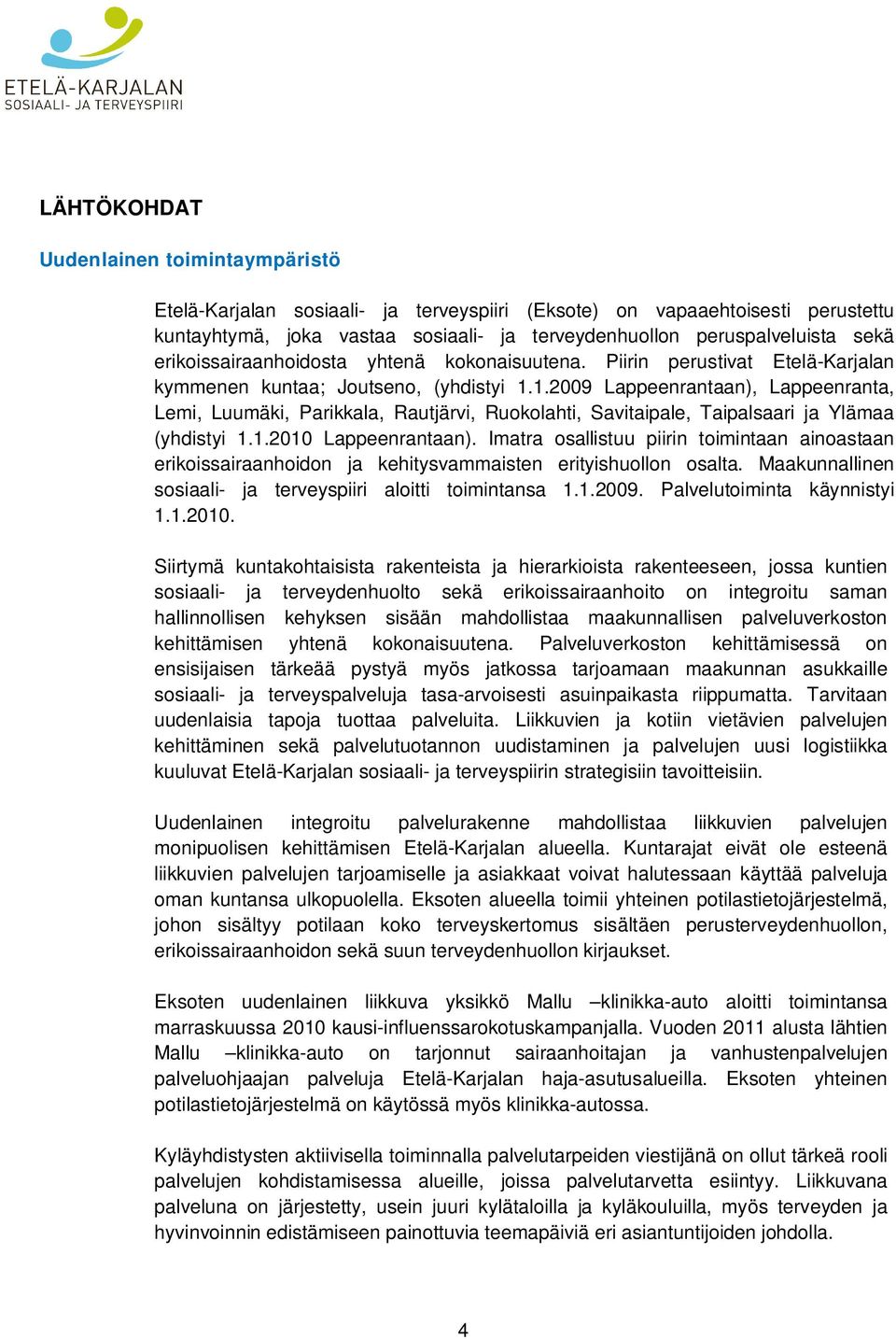 ETELÄ-KARJALAN
SOSIAALI- JA TERVEYSPIIRI

LÄHTÖKOHDAT

Uudenlainen toimintaympäristö

Etelä-Karjalan sosiaali- ja terveyspiiri (Eksote) on vapaaehtoisesti perustettu kuntayhtymä, joka vastaa sosiaali- ja terveydenhuollon peruspalveluista sekä erikoissairaanhoidosta yhtenä kokonaisuutena. Piirin perustivat Etelä-Karjalan kymmenen kuntaa; Joutseno, (yhdistyi 1.1.2009 Lappeenrantaan), Lappeenranta, Lemi, Luumäki, Parikkala, Rautjärvi, Ruokolahti, Savitaipale, Taipalsaari ja Ylämaa (yhdistyi 1.1.2010 Lappeenrantaan). Imatra osallistuu piirin toimintaan ainoastaan erikoissairaanhoidon ja kehitysvammaisten erityishuollon osalta. Maakunnallinen sosiaali- ja terveyspiiri aloitti toimintansa 1.1.2009. Palvelutoiminta käynnistyi 1.1.2010.

Siirtymä kuntakohtaisista rakenteista ja hierarkioista rakenteeseen, jossa kuntien sosiaali- ja terveydenhuolto sekä erikoissairaanhoito on integroitu saman hallinnollisen kehyksen sisään mahdollistaa maakunnallisen palveluverkoston kehittämisen yhtenä kokonaisuutena. Palveluverkoston kehittämisessä on ensisijaisen tärkeää pystyä myös jatkossa tarjoamaan maakunnan asukkaille sosiaali- ja terveyspalveluja tasa-arvoisesti asuinpaikasta riippumatta. Tarvitaan uudenlaisia tapoja tuottaa palveluita. Liikkuvien ja kotiin vietävien palvelujen kehittäminen sekä palvelutuotannon uudistaminen ja palvelujen uusi logistiikka kuuluvat Etelä-Karjalan sosiaali- ja terveyspiirin strategisiin tavoitteisiin.

Uudenlainen integroitu palvelurakenne mahdollistaa liikkuvien palvelujen monipuolisen kehittämisen Etelä-Karjalan alueella. Kuntarajat eivät ole esteenä liikkuvien palvelujen tarjoamiselle ja asiakkaat voivat halutessaan käyttää palveluja oman kuntansa ulkopuolella. Eksoten alueella toimii yhteinen potilastietojärjestelmä, johon sisältyy potilaan koko terveyskertomus sisältäen perusterveydenhuollon, erikoissairaanhoidon sekä suun terveydenhuollon kirjaukset.

Eksoten uudenlainen liikkuva yksikkö Mallu –klinikka-auto aloitti toimintansa marraskuussa 2010 kausi-influenssarokotuskampanjalla. Vuoden 2011 alusta lähtien Mallu –klinikka-auto on tarjonnut sairaanhoitajan ja vanhustenpalvelujen palveluohjaajan palveluja Etelä-Karjalan haja-asutusalueilla. Eksoten yhteinen potilastietojärjestelmä on käytössä myös klinikka-autossa.

Kyläyhdistysten aktiivisella toiminnalla palvelutarpeiden viestijänä on ollut tärkeä rooli palvelujen kohdistamisessa alueille, joissa palvelutarvetta esiintyy. Liikkuvana palveluna on järjestetty, usein juuri kylätaloilla ja kyläkouluilla, myös terveyden ja hyvinvoinnin edistämiseen painottuvia teemapäiviä eri asiantuntijoiden johdolla.

4